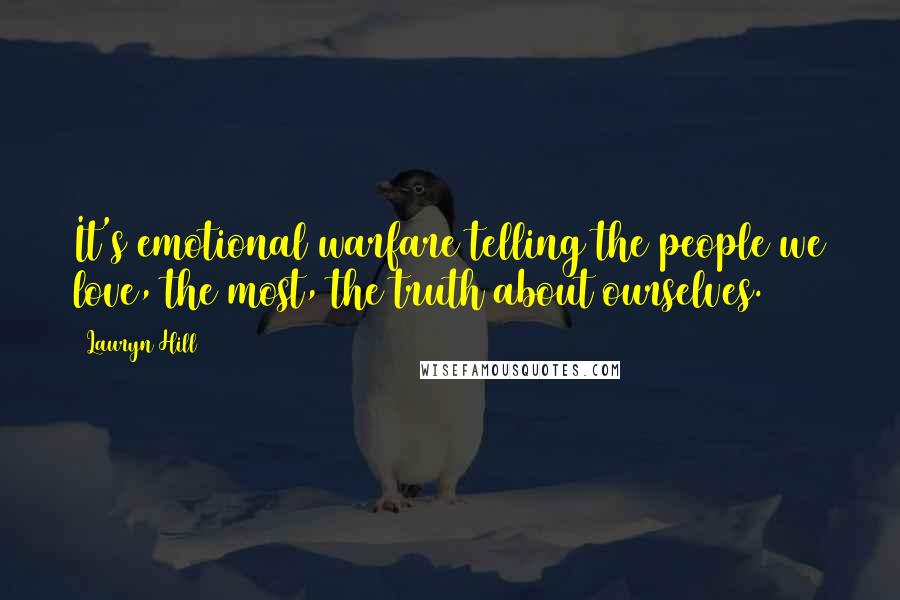 It's emotional warfare telling the people we love, the most, the truth about ourselves.

Lauryn Hill

WISEFAMOUSQUOTES.COM